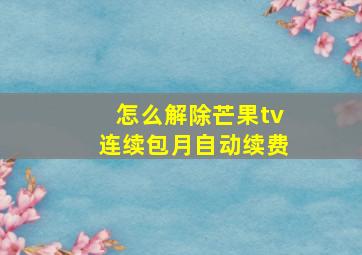 怎么解除芒果tv
连续包月自动续费